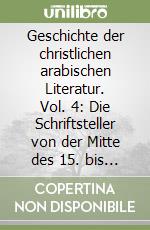 unilibro

Geschichte der christlichen arabischen Literatur. Vol. 4: Die Schriftsteller von der Mitte des 15. bis...

COPERTINA NON DISPONIBILE